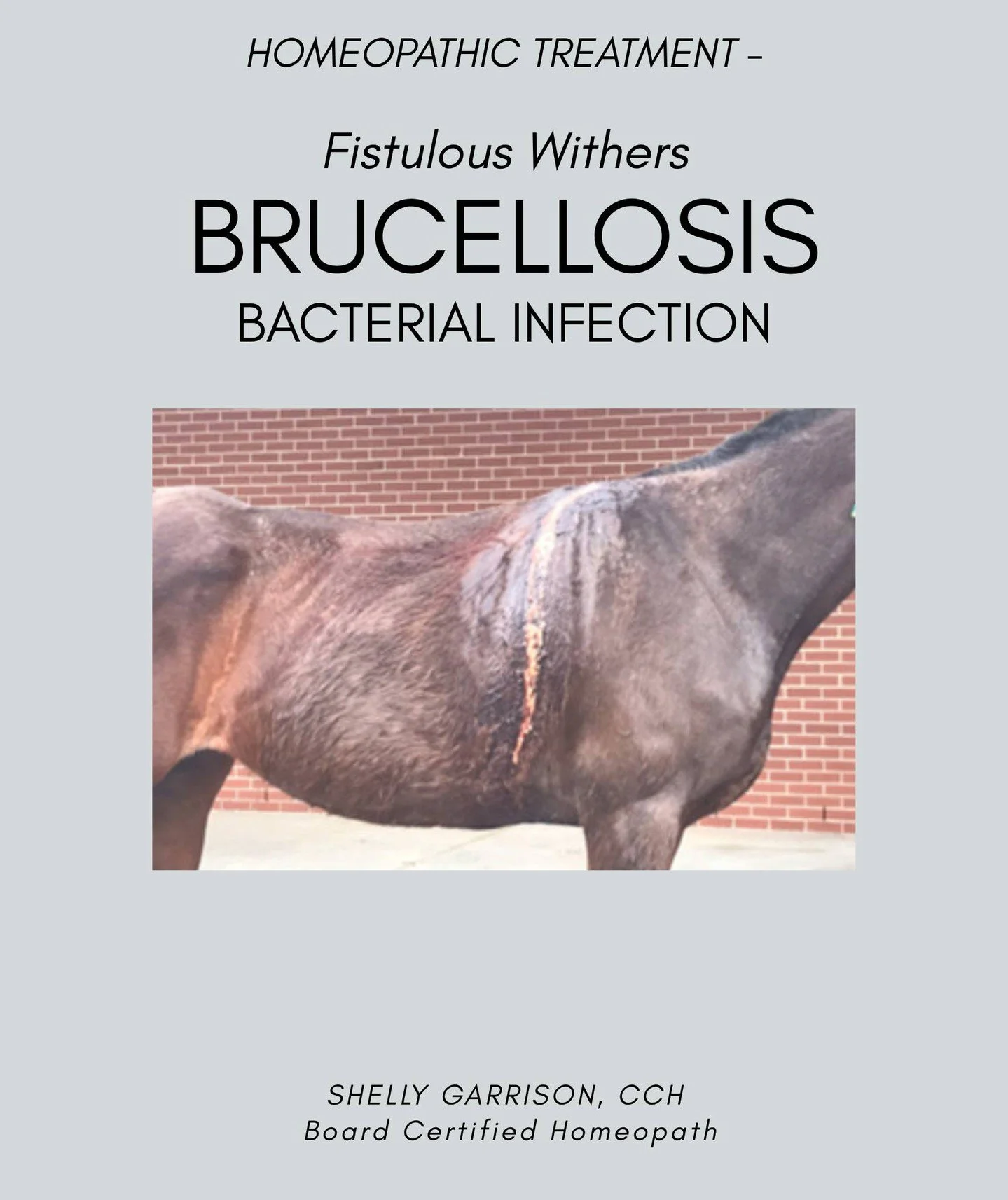 HOMEOPATHIC TREATMENT –

Fistulous Withers

BRUCELLOSIS

BACTERIAL INFECTION

SHELLY GARRISON, CCH
Board Certified Homeopath